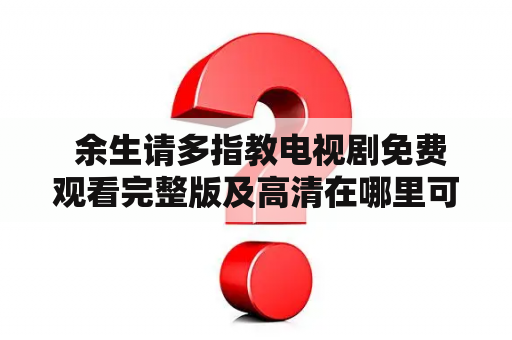 余生请多指教电视剧免费观看完整版及高清在哪里可